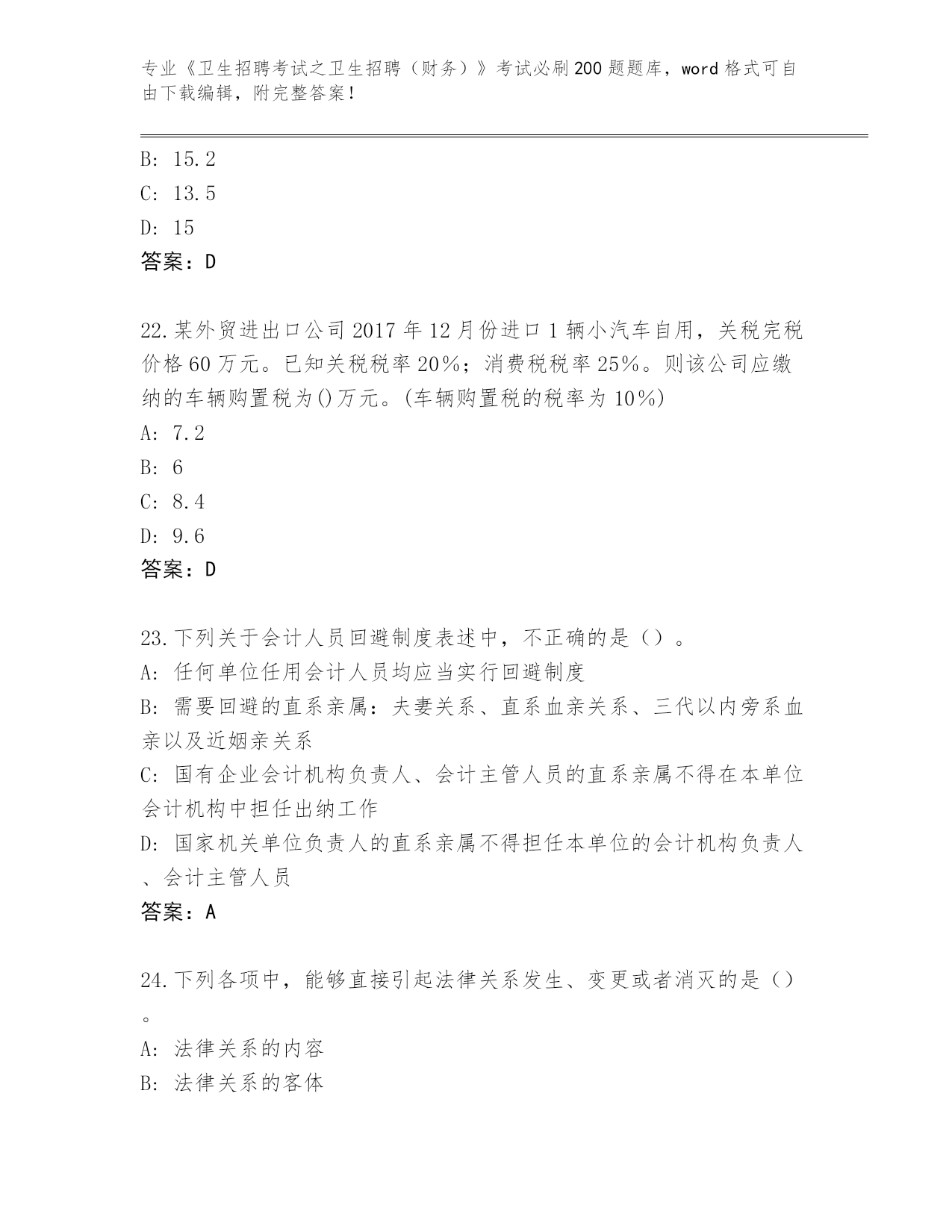 专业《卫生招聘考试之卫生招聘（财务）》考试必刷200题题库，word格式可自由下载编辑，附完整答案！

B: 15.2

C: 13.5

D: 15

答案：D

22.某外贸进出口公司2017年12月份进口1辆小汽车自用，关税完税价格60万元。已知关税税率20%；消费税税率25%。则该公司应缴纳的车辆购置税为()万元。(车辆购置税的税率为10%)

A: 7.2

B: 6

C: 8.4

D: 9.6

答案：D

23.下列关于会计人员回避制度表述中，不正确的是（）。

A: 任何单位任用会计人员均应当实行回避制度

B: 需要回避的直系亲属：夫妻关系、直系血亲关系、三代以内旁系血亲以及近姻亲关系

C: 国有企业会计机构负责人、会计主管人员的直系亲属不得在本单位会计机构中担任出纳工作

D: 国家机关单位负责人的直系亲属不得担任本单位的会计机构负责人、会计主管人员

答案：A

24.下列各项中，能够直接引起法律关系发生、变更或者消灭的是()。

A: 法律关系的内容

B: 法律关系的客体